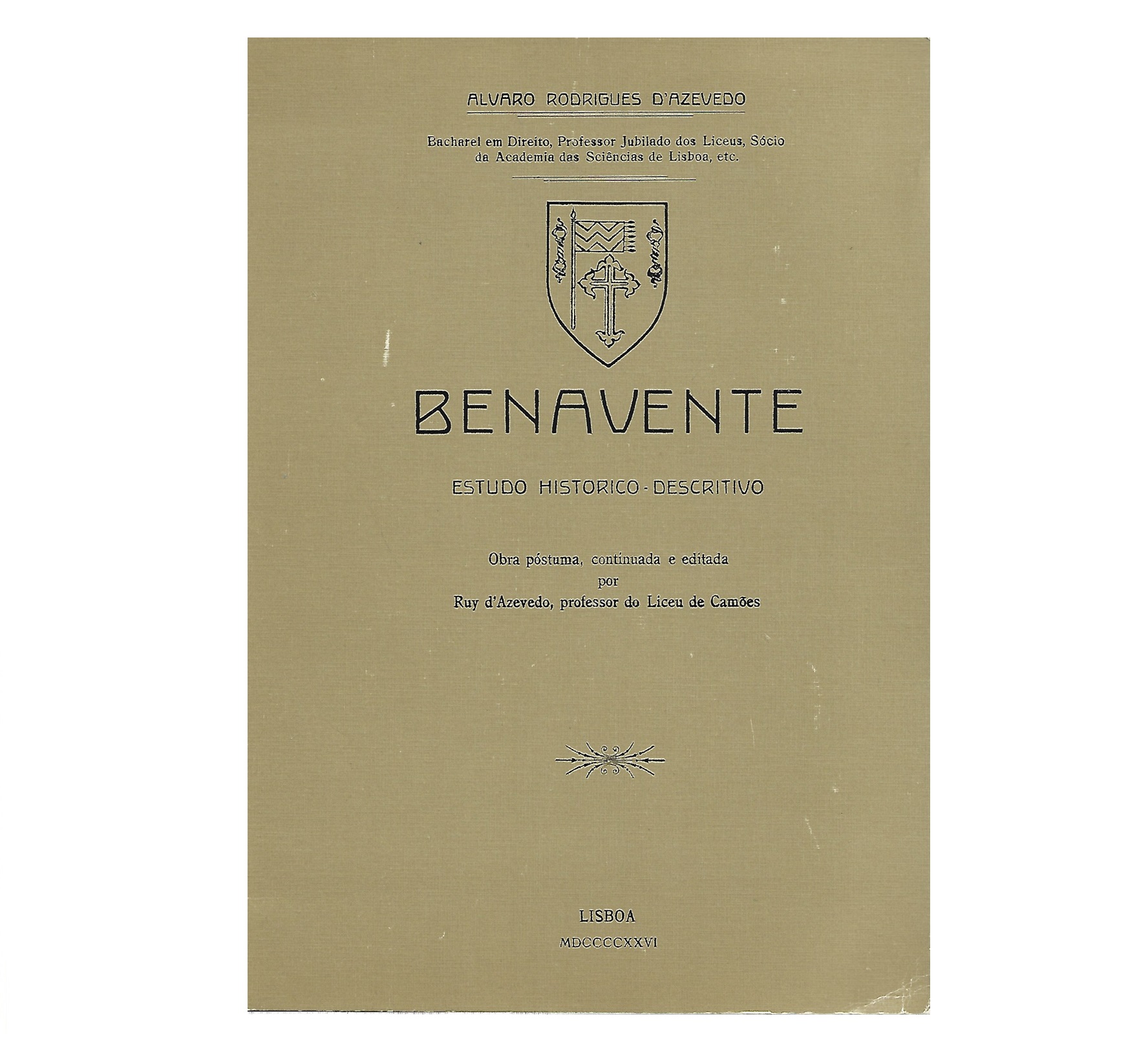 ALVARO RODRIGUES D'AZEVEDO

Bacharel em Direito, Professor Jubilado dos Liceus, Sócio da Academia das Sciências de Lisboa, etc.

BENAVENTE

ESTUDO HISTORICO-DESCRITIVO

Obra póstuma, continuada e editada por Ruy d'Azevedo, professor do Liceu de Camões

LISBOA

MDCCCCXXVI